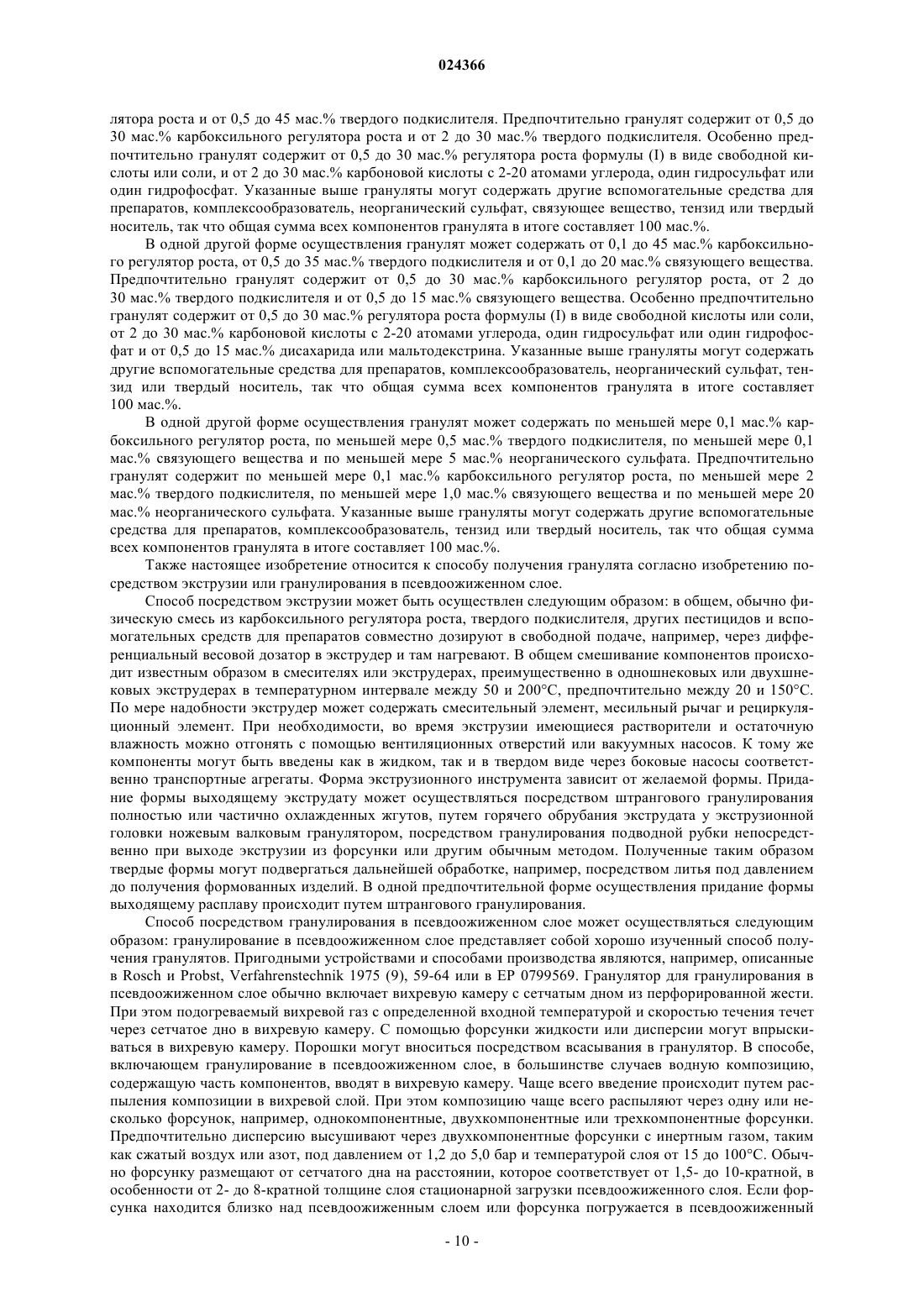 024366

лятора роста и от 0,5 до 45 мас.% твердого подкислителя. Предпочтительно гранулят содержит от 0,5 до 30 мас.% карбоксильного регулятора роста и от 2 до 30 мас.% твердого подкислителя. Особенно предпочтительно гранулят содержит от 0,5 до 30 мас.% регулятора роста формулы (I) в виде свободной кислоты или соли, и от 2 до 30 мас.% карбоновой кислоты с 2-20 атомами углерода, один гидросульфат или один гидрофосфат. Указанные выше грануляты могут содержать другие вспомогательные средства для препаратов, комплексообразователь, неорганический сульфат, связующее вещество, тензид или твердый носитель, так что общая сумма всех компонентов гранулята в итоге составляет 100 мас.%.

В одной другой форме осуществления гранулят может содержать от 0,1 до 45 мас.% карбоксильного регулятор роста, от 0,5 до 35 мас.% твердого подкислителя и от 0,1 до 20 мас.% связующего вещества. Предпочтительно гранулят содержит от 0,5 до 30 мас.% карбоксильного регулятор роста, от 2 до 30 мас.% твердого подкислителя и от 0,5 до 15 мас.% связующего вещества. Особенно предпочтительно гранулят содержит от 0,5 до 30 мас.% регулятора роста формулы (I) в виде свободной кислоты или соли, от 2 до 30 мас.% карбоновой кислоты с 2-20 атомами углерода, один гидросульфат или один гидрофосфат и от 0,5 до 15 мас.% дисахарида или мальтодекстрина. Указанные выше грануляты могут содержать другие вспомогательные средства для препаратов, комплексообразователь, неорганический сульфат, тензид или твердый носитель, так что общая сумма всех компонентов гранулята в итоге составляет 100 мас.%.

В одной другой форме осуществления гранулят может содержать по меньшей мере 0,1 мас.% карбоксильного регулятор роста, по меньшей мере 0,5 мас.% твердого подкислителя, по меньшей мере 0,1 мас.% связующего вещества и по меньшей мере 5 мас.% неорганического сульфата. Предпочтительно гранулят содержит по меньшей мере 0,1 мас.% карбоксильного регулятор роста, по меньшей мере 2 мас.% твердого подкислителя, по меньшей мере 1,0 мас.% связующего вещества и по меньшей мере 20 мас.% неорганического сульфата. Указанные выше грануляты могут содержать другие вспомогательные средства для препаратов, комплексообразователь, тензид или твердый носитель, так что общая сумма всех компонентов гранулята в итоге составляет 100 мас.%.

Также настоящее изобретение относится к способу получения гранулята согласно изобретению посредством экструзии или гранулирования в псевдоожиженном слое.

Способ посредством экструзии может быть осуществлен следующим образом: в общем, обычно физическую смесь из карбоксильного регулятора роста, твердого подкислителя, других пестицидов и вспомогательных средств для препаратов совместно дозируют в свободной подаче, например, через дифференциальный весовой дозатор в экструдер и там нагревают. В общем смешивание компонентов происходит известным образом в смесителях или экструдерах, преимущественно в одношнековых или двухшнековых экструдерах в температурном интервале между 50 и 200°C, предпочтительно между 20 и 150°C. По мере надобности экструдер может содержать смесительный элемент, месильный рычаг и рециркуляционный элемент. При необходимости, во время экструзии имеющиеся растворители и остаточную влажность можно отгонять с помощью вентиляционных отверстий или вакуумных насосов. К тому же компоненты могут быть введены как в жидком, так и в твердом виде через боковые насосы соответственно транспортные агрегаты. Форма экструзионного инструмента зависит от желаемой формы. Придание формы выходящему экструдату может осуществляться посредством штрангового гранулирования полностью или частично охлажденных жгутов, путем горячего обрубания экструдата у экструзионной головки ножевым валковым гранулятором, посредством гранулирования подводной рубки непосредственно при выходе экструзии из форсунки или другим обычным методом. Полученные таким образом твердые формы могут подвергаться дальнейшей обработке, например, посредством литья под давлением до получения формованных изделий. В одной предпочтительной форме осуществления придание формы выходящему расплаву происходит путем штрангового гранулирования.

Способ посредством гранулирования в псевдоожиженном слое может осуществляться следующим образом: гранулирование в псевдоожиженном слое представляет собой хорошо изученный способ получения гранулятов. Пригодными устройствами и способами производства являются, например, описанные в Rosch и Probst, Verfahrenstechnik 1975 (9), 59-64 или в EP 0799569. Гранулятор для гранулирования в псевдоожиженном слое обычно включает вихревую камеру с сетчатым дном из перфорированной жести. При этом подогреваемый вихревой газ с определенной входной температурой и скоростью течения течет через сетчатое дно в вихревую камеру. С помощью форсунки жидкости или дисперсии могут впрыскиваться в вихревую камеру. Порошки могут вноситься посредством всасывания в гранулятор. В способе, включающем гранулирование в псевдоожиженном слое, в большинстве случаев водную композицию, содержащую часть компонентов, вводят в вихревую камеру. Чаще всего введение происходит путем распыления композиции в вихревой слой. При этом композицию чаще всего распыляют через одну или несколько форсунок, например, однокомпонентные, двухкомпонентные или трехкомпонентные форсунки. Предпочтительно дисперсию высушивают через двухкомпонентные форсунки с инертным газом, таким как сжатый воздух или азот, под давлением от 1,2 до 5,0 бар и температурой слоя от 15 до 100°C. Обычно форсунку размещают от сетчатого дна на расстоянии, которое соответствует от 1,5- до 10-кратной, в особенности от 2- до 8-кратной толщине слоя стационарной загрузки псевдоожиженного слоя. Если форсунка находится близко над псевдоожиженным слоем или форсунка погружается в псевдоожиженный

- 10 -